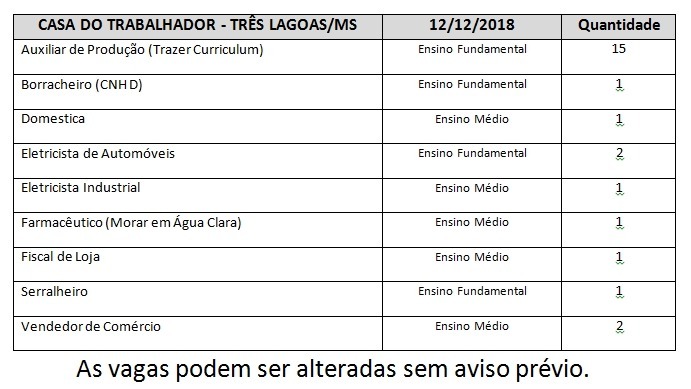 | CASA DO TRABALHADOR - TRÊS LAGOAS/MS | 12/12/2018 | Quantidade |
|---|---|---|
| Auxiliar de Produção (Trazer Curriculum) | Ensino Fundamental | 15 |
| Borracheiro (CNH D) | Ensino Fundamental | 1 |
| Domestica | Ensino Médio | 1 |
| Eletricista de Automóveis | Ensino Fundamental | 2 |
| Eletricista Industrial | Ensino Médio | 1 |
| Farmacêutico (Morar em Água Clara) | Ensino Médio | 1 |
| Fiscal de Loja | Ensino Médio | 1 |
| Serralheiro | Ensino Fundamental | 1 |
| Vendedor de Comércio | Ensino Médio | 2 |

As vagas podem ser alteradas sem aviso prévio.